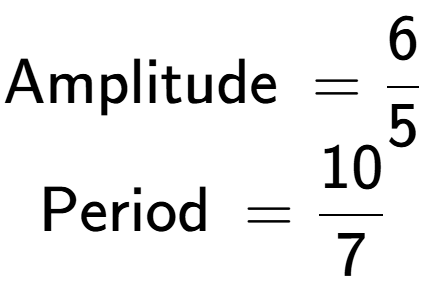 Amplitude $= \frac{6}{5}$

Period $= \frac{10}{7}$